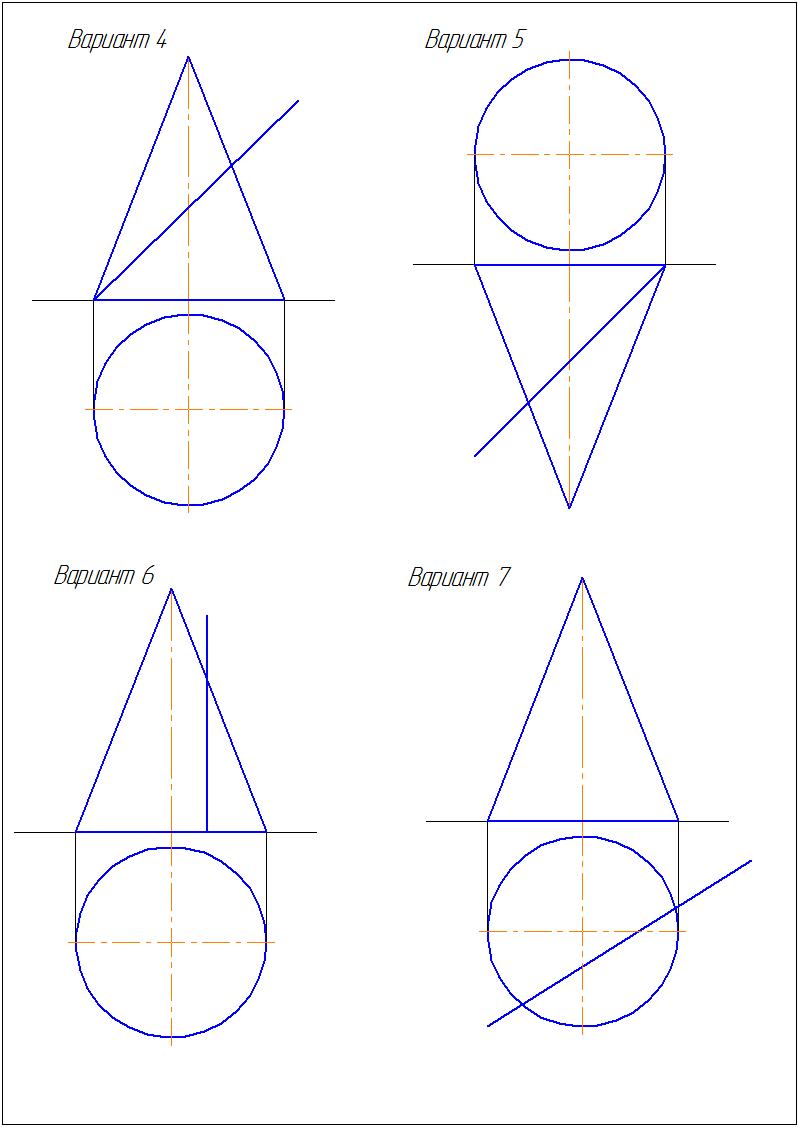 Вариант 4

Вариант 5

Вариант 6

Вариант 7